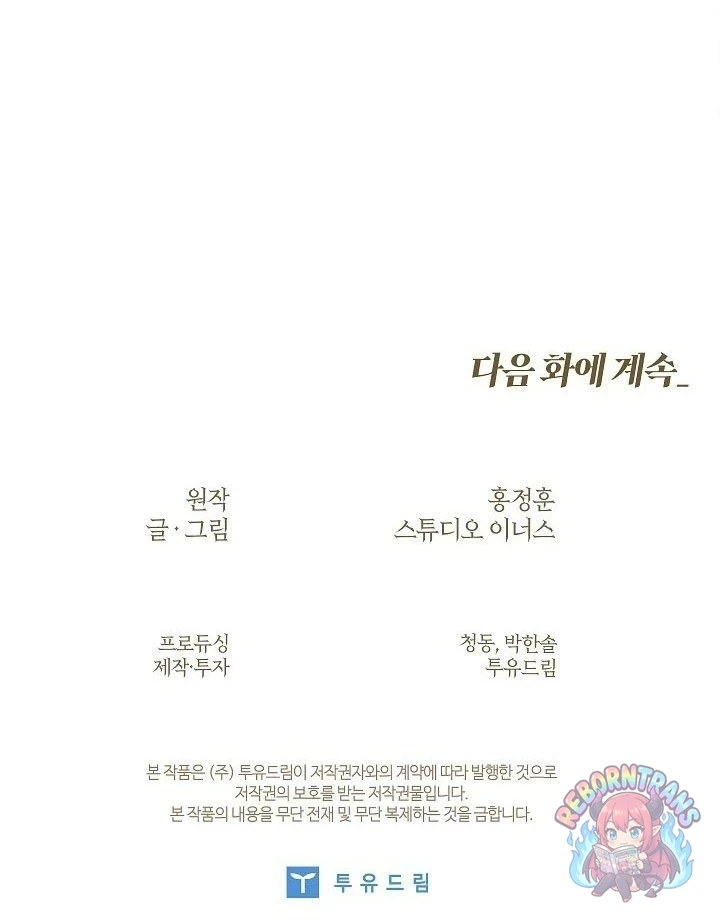 다음 화에 계속_

원작
글 · 그림

홍정훈
스튜디오 이너스

프로듀싱
제작·투자

청동, 박한솔
투유드림

본 작품은 (주) 투유드림이 저작권자와의 계약에 따라 발행한 것으로 저작권의 보호를 받는 저작권물입니다. 본 작품의 내용을 무단 전재 및 무단 복제하는 것을 금합니다.

투유드림

REBORNTRANS